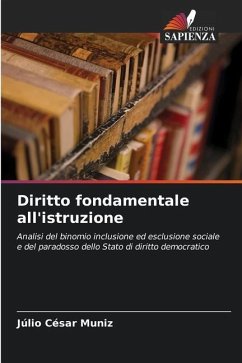 EDIZIONI
SAPIENZA

Diritto fondamentale all'istruzione

Analisi del binomio inclusione ed esclusione sociale e del paradosso dello Stato di diritto democratico

Júlio César Muniz